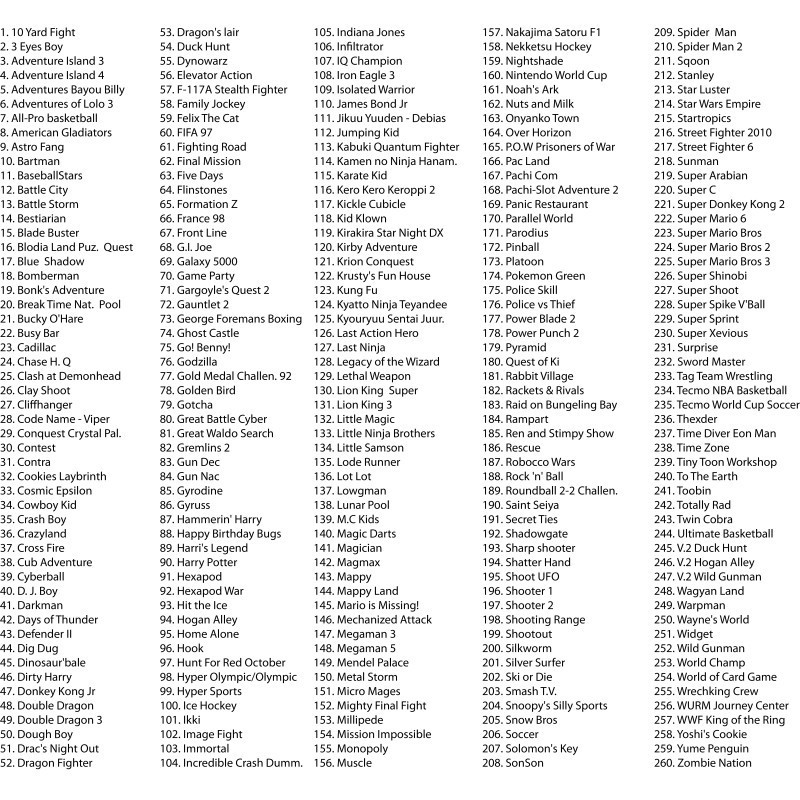 1. 10 Yard Fight
2. 3 Eyes Boy
3. Adventure Island 3
4. Adventure Island 4
5. Adventures Bayou Billy
6. Adventures of Lolo 3
7. All-Pro basketball
8. American Gladiators
9. Astro Fang
10. Bartman
11. BaseballStars
12. Battle City
13. Battle Storm
14. Bestiarian
15. Blade Buster
16. Blodia Land Puz. Quest
17. Blue Shadow
18. Bomberman
19. Bonk's Adventure
20. Break Time Nat. Pool
21. Bucky O'Hare
22. Busy Bar
23. Cadillac
24. Chase H. Q
25. Clash at Demonhead
26. Clay Shoot
27. Cliffhanger
28. Code Name - Viper
29. Conquest Crystal Pal.
30. Contest
31. Contra
32. Cookies Laybrinth
33. Cosmic Epsilon
34. Cowboy Kid
35. Crash Boy
36. Crazyland
37. Cross Fire
38. Cub Adventure
39. Cyberball
40. D. J. Boy
41. Darkman
42. Days of Thunder
43. Defender II
44. Dig Dug
45. Dinosaur'bale
46. Dirty Harry
47. Donkey Kong Jr
48. Double Dragon
49. Double Dragon 3
50. Dough Boy
51. Drac's Night Out
52. Dragon Fighter
53. Dragon's lair
54. Duck Hunt
55. Dynowarz
56. Elevator Action
57. F-117A Stealth Fighter
58. Family Jockey
59. Felix The Cat
60. FIFA 97
61. Fighting Road
62. Final Mission
63. Five Days
64. Flinstones
65. Formation Z
66. France 98
67. Front Line
68. G.I. Joe
69. Galaxy 5000
70. Game Party
71. Gargoyle's Quest 2
72. Gauntlet 2
73. George Foremans Boxing
74. Ghost Castle
75. Go! Benny!
76. Godzilla
77. Gold Medal Challen. 92
78. Golden Bird
79. Gotcha
80. Great Battle Cyber
81. Great Waldo Search
82. Gremlins 2
83. Gun Dec
84. Gun Nac
85. Gyrodine
86. Gyruss
87. Hammerin' Harry
88. Happy Birthday Bugs
89. Harri's Legend
90. Harry Potter
91. Hexapod
92. Hexapod War
93. Hit the Ice
94. Hogan Alley
95. Home Alone
96. Hook
97. Hunt For Red October
98. Hyper Olympic/Olympic
99. Hyper Sports
100. Ice Hockey
101. Ikki
102. Image Fight
103. Immortal
104. Incredible Crash Dumm.
105. Indiana Jones
106. Infiltrator
107. IQ Champion
108. Iron Eagle 3
109. Isolated Warrior
110. James Bond Jr
111. Jikuu Yuuden - Debias
112. Jumping Kid
113. Kabuki Quantum Fighter
114. Kamen no Ninja Hanam.
115. Karate Kid
116. Kero Kero Keroppi 2
117. Kickle Cubicle
118. Kid Klown
119. Kirakira Star Night DX
120. Kirby Adventure
121. Krion Conquest
122. Krusty's Fun House
123. Kung Fu
124. Kyatto Ninja Teyandee
125. Kyouryuu Sentai Juur.
126. Last Action Hero
127. Last Ninja
128. Legacy of the Wizard
129. Lethal Weapon
130. Lion King Super
131. Lion King 3
132. Little Magic
133. Little Ninja Brothers
134. Little Samson
135. Lode Runner
136. Lot Lot
137. Lowgman
138. Lunar Pool
139. M.C Kids
140. Magic Darts
141. Magician
142. Magmax
143. Mappy
144. Mappy Land
145. Mario is Missing!
146. Mechanized Attack
147. Megaman 3
148. Megaman 5
149. Mendel Palace
150. Metal Storm
151. Micro Mages
152. Mighty Final Fight
153. Millipede
154. Mission Impossible
155. Monopoly
156. Muscle
157. Nakajima Satoru F1
158. Nekketsu Hockey
159. Nightshade
160. Nintendo World Cup
161. Noah's Ark
162. Nuts and Milk
163. Onyanko Town
164. Over Horizon
165. P.O.W Prisoners of War
166. Pac Land
167. Pachi Com
168. Pachi-Slot Adventure 2
169. Panic Restaurant
170. Parallel World
171. Parodius
172. Pinball
173. Platoon
174. Pokemon Green
175. Police Skill
176. Police vs Thief
177. Power Blade 2
178. Power Punch 2
179. Pyramid
180. Quest of Ki
181. Rabbit Village
182. Rackets & Rivals
183. Raid on Bungeling Bay
184. Rampart
185. Ren and Stimpy Show
186. Rescue
187. Robocco Wars
188. Rock 'n' Ball
189. Roundball 2-2 Challen.
190. Saint Seiya
191. Secret Ties
192. Shadowgate
193. Sharp shooter
194. Shatter Hand
195. Shoot UFO
196. Shooter 1
197. Shooter 2
198. Shooting Range
199. Shootout
200. Silkworm
201. Silver Surfer
202. Ski or Die
203. Smash T.V.
204. Snoopy's Silly Sports
205. Snow Bros
206. Soccer
207. Solomon's Key
208. SonSon
209. Spider Man
210. Spider Man 2
211. Sqoon
212. Stanley
213. Star Luster
214. Star Wars Empire
215. Startropics
216. Street Fighter 2010
217. Street Fighter 6
218. Sunman
219. Super Arabian
220. Super C
221. Super Donkey Kong 2
222. Super Mario 6
223. Super Mario Bros
224. Super Mario Bros 2
225. Super Mario Bros 3
226. Super Shinobi
227. Super Shoot
228. Super Spike V'Ball
229. Super Sprint
230. Super Xevious
231. Surprise
232. Sword Master
233. Tag Team Wrestling
234. Tecmo NBA Basketball
235. Tecmo World Cup Soccer
236. Thexder
237. Time Diver Eon Man
238. Time Zone
239. Tiny Toon Workshop
240. To The Earth
241. Toobin
242. Totally Rad
243. Twin Cobra
244. Ultimate Basketball
245. V.2 Duck Hunt
246. V.2 Hogan Alley
247. V.2 Wild Gunman
248. Wagyan Land
249. Warpman
250. Wayne's World
251. Widget
252. Wild Gunman
253. World Champ
254. World of Card Game
255. Wrechking Crew
256. WURM Journey Center
257. WWF King of the Ring
258. Yoshi's Cookie
259. Yume Penguin
260. Zombie Nation